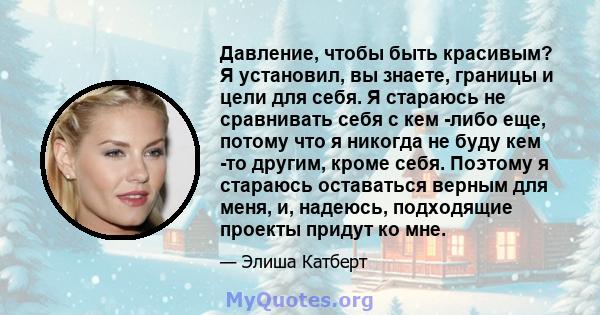 Давление, чтобы быть красивым? Я установил, вы знаете, границы и цели для себя. Я стараюсь не сравнивать себя с кем -либо еще, потому что я никогда не буду кем -то другим, кроме себя. Поэтому я стараюсь оставаться верным для меня, и, надеюсь, подходящие проекты придут ко мне.

— Элиша Катберт

MyQuotes.org